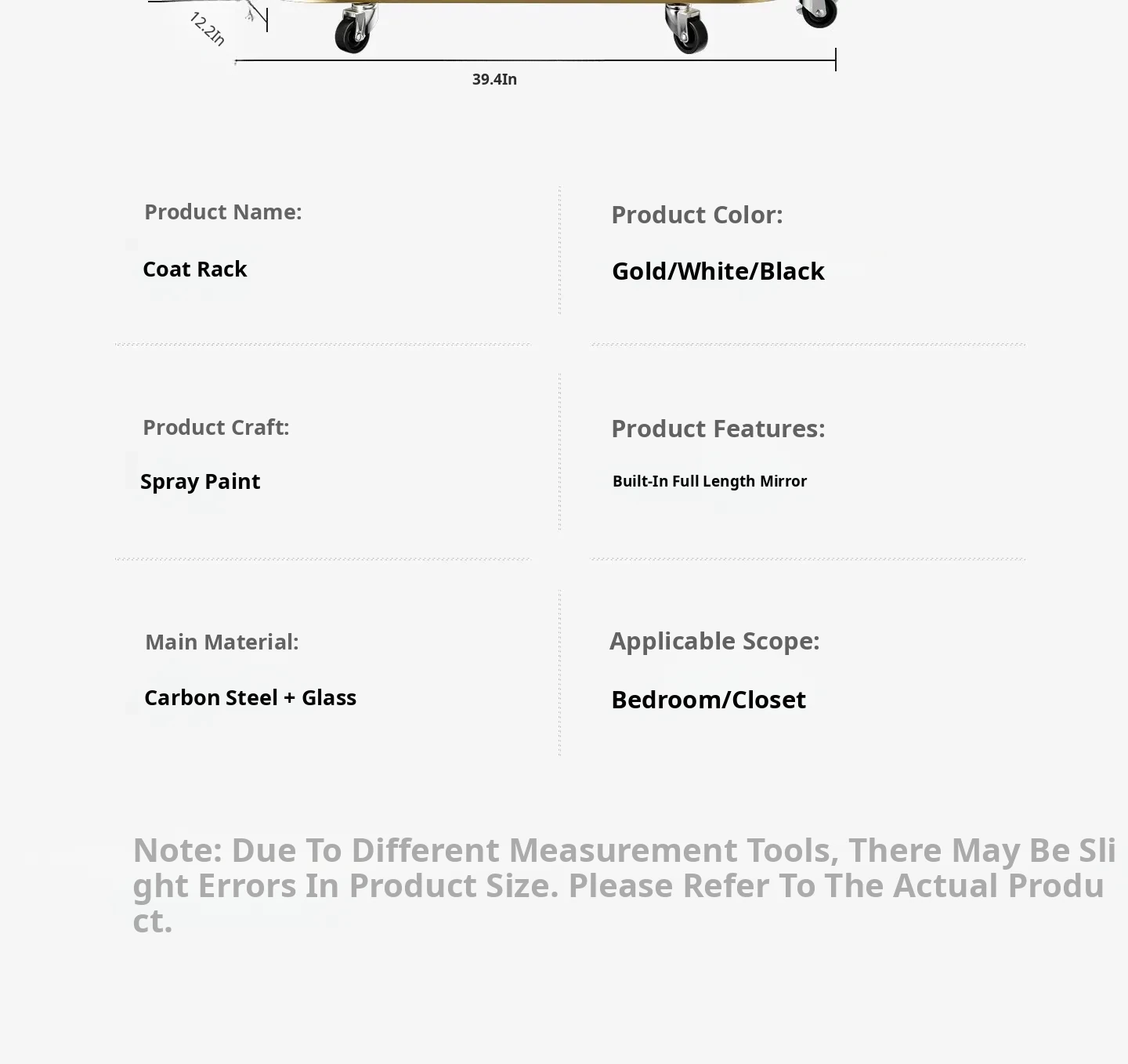 12.2In

39.4In

Product Name:

Coat Rack

Product Color:

Gold/White/Black

Product Craft:

Spray Paint

Product Features:

Built-In Full Length Mirror

Main Material:

Carbon Steel + Glass

Applicable Scope:

Bedroom/Closet

Note: Due To Different Measurement Tools, There May Be Slight Errors In Product Size. Please Refer To The Actual Product.